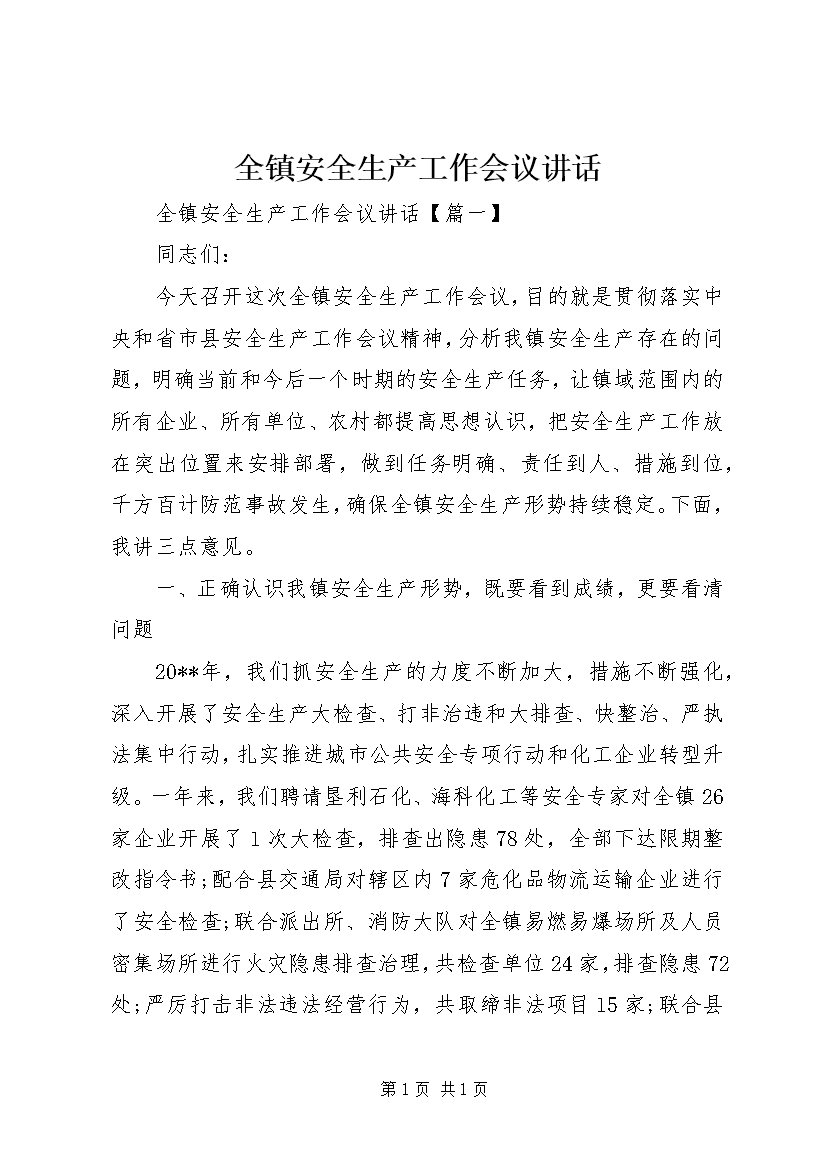 全镇安全生产工作会议讲话

全镇安全生产工作会议讲话【篇一】

同志们：

今天召开这次全镇安全生产工作会议，目的就是贯彻落实中央和省市县安全生产工作会议精神，分析我镇安全生产存在的问题，明确当前和今后一个时期的安全生产任务，让镇域范围内的所有企业、所有单位、农村都提高思想认识，把安全生产工作放在突出位置来安排部署，做到任务明确、责任到人、措施到位，千方百计防范事故发生，确保全镇安全生产形势持续稳定。下面，我讲三点意见。

一、正确认识我镇安全生产形势，既要看到成绩，更要看清问题

20**年，我们抓安全生产的力度不断加大，措施不断强化，深入开展了安全生产大检查、打非治违和大排查、快整治、严执法集中行动，扎实推进城市公共安全专项行动和化工企业转型升级。一年来，我们聘请垦利石化、海科化工等安全专家对全镇26家企业开展了1次大检查，排查出隐患78处，全部下达限期整改指令书；配合县交通局对辖区内7家危化品物流运输企业进行了安全检查；联合派出所、消防大队对全镇易燃易爆场所及人员密集场所进行火灾隐患排查治理，共检查单位24家，排查隐患72处；严厉打击非法违法经营行为，共取缔非法项目15家；联合县

第1页 共1页